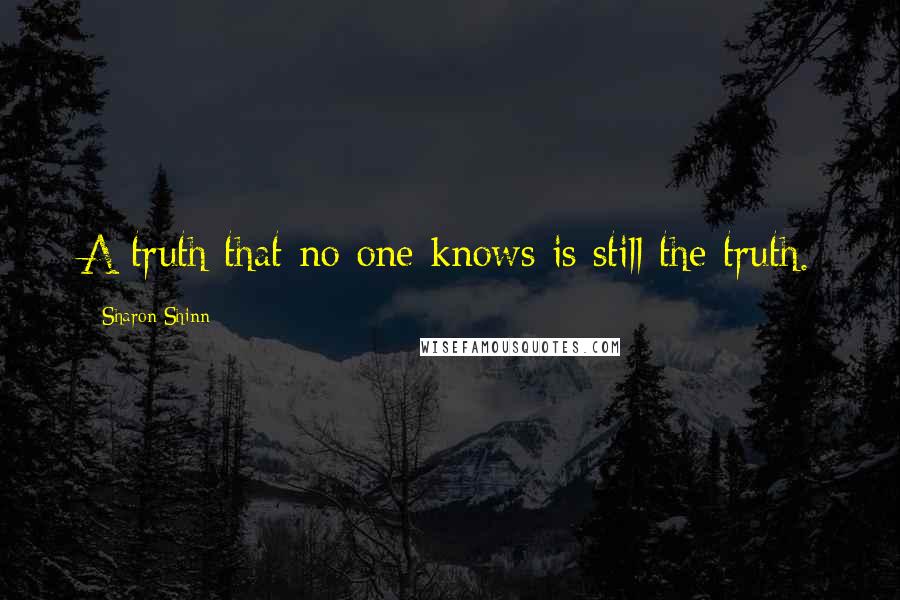 A truth that no one knows is still the truth.

Sharon Shinn

WISEFAMOUSQUOTES.COM